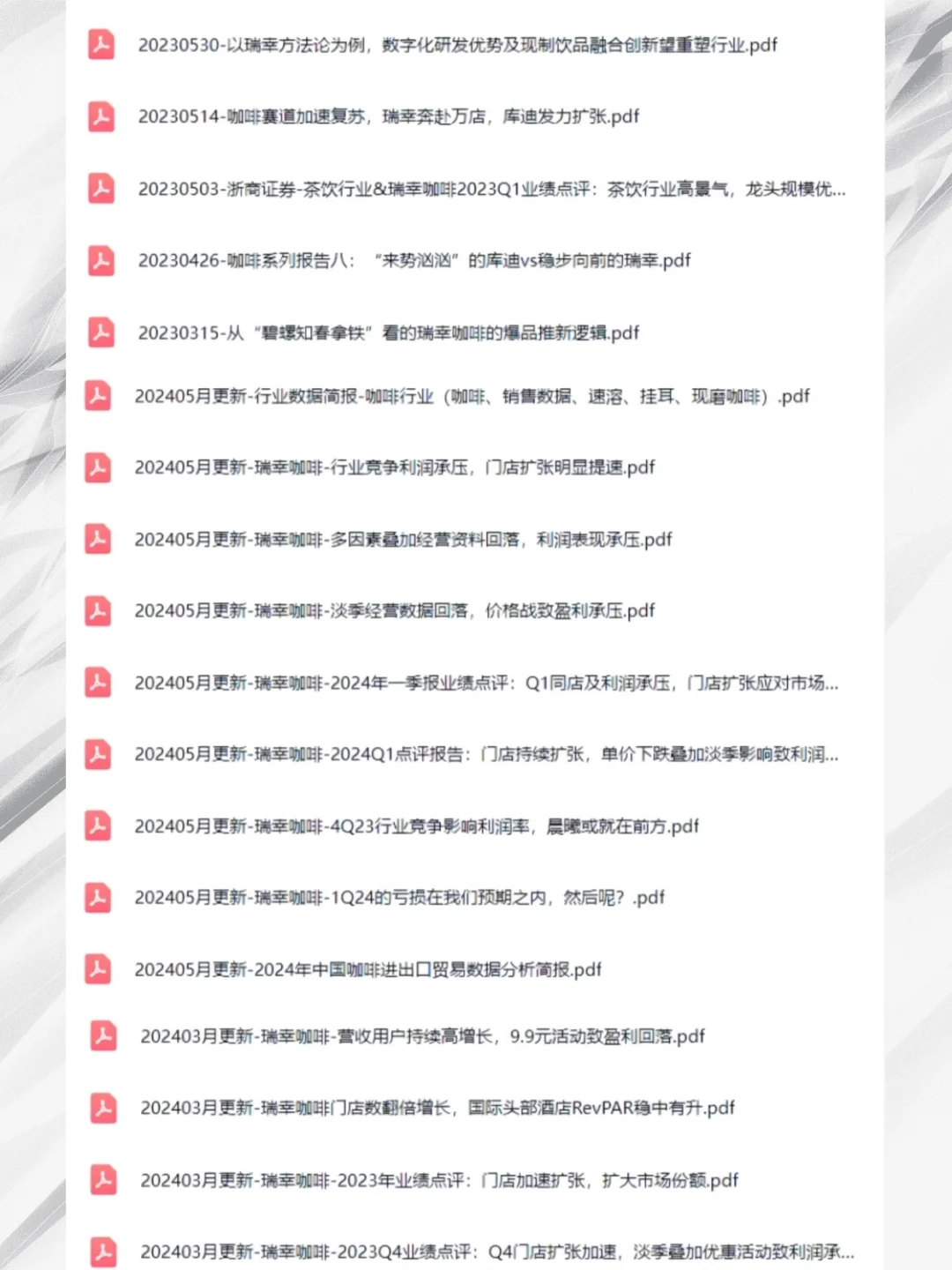 20230530-以瑞幸方法论为例，数字化研发优势及现制饮品融合创新望重塑行业.pdf

20230514-咖啡赛道加速复苏，瑞幸奔赴万店，库迪发力扩张.pdf

20230503-浙商证券-茶饮行业&瑞幸咖啡2023Q1业绩点评：茶饮行业高景气，龙头规模优...

20230426-咖啡系列报告八：“来势汹汹”的库迪vs稳步向前的瑞幸.pdf

20230315-从“碧螺知春拿铁”看的瑞幸咖啡的爆品推新逻辑.pdf

202405月更新-行业数据简报-咖啡行业（咖啡、销售数据、速溶、挂耳、现磨咖啡）.pdf

202405月更新-瑞幸咖啡-行业竞争利润承压，门店扩张明显提速.pdf

202405月更新-瑞幸咖啡-多因素叠加经营资料回落，利润表现承压.pdf

202405月更新-瑞幸咖啡-淡季经营数据回落，价格战致盈利承压.pdf

202405月更新-瑞幸咖啡-2024年一季报业绩点评：Q1同店及利润承压，门店扩张应对市场...

202405月更新-瑞幸咖啡-2024Q1点评报告：门店持续扩张，单价下跌叠加淡季影响致利润...

202405月更新-瑞幸咖啡-4Q23行业竞争影响利润率，晨曦或就在前方.pdf

202405月更新-瑞幸咖啡-1Q24的亏损在我们预期之内，然后呢？.pdf

202405月更新-2024年中国咖啡进出口贸易数据分析简报.pdf

202403月更新-瑞幸咖啡-营收用户持续高增长，9.9元活动致盈利回落.pdf

202403月更新-瑞幸咖啡门店数翻倍增长，国际头部酒店RevPAR稳中有升.pdf

202403月更新-瑞幸咖啡-2023年业绩点评：门店加速扩张，扩大市场份额.pdf

202403月更新-瑞幸咖啡-2023Q4业绩点评：Q4门店扩张加速，淡季叠加优惠活动致利润承...